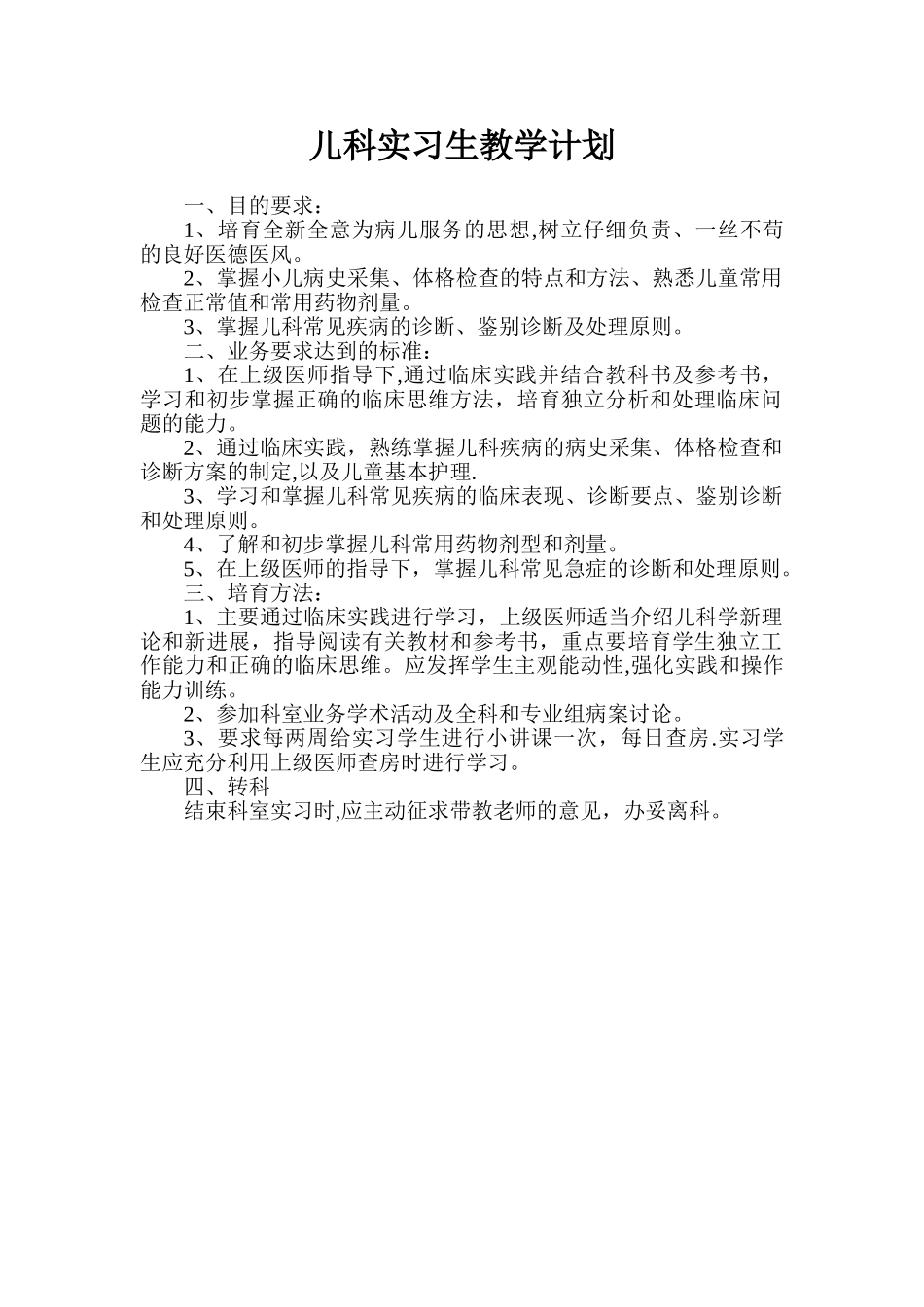 儿科实习生教学计划

一、目的要求：

1、培育全新全意为病儿服务的思想,树立仔细负责、一丝不苟的良好医德医风。

2、掌握小儿病史采集、体格检查的特点和方法、熟悉儿童常用检查正常值和常用药物剂量。

3、掌握儿科常见疾病的诊断、鉴别诊断及处理原则。

二、业务要求达到的标准：

1、在上级医师指导下,通过临床实践并结合教科书及参考书，学习和初步掌握正确的临床思维方法，培育独立分析和处理临床问题的能力。

2、通过临床实践，熟练掌握儿科疾病的病史采集、体格检查和诊断方案的制定,以及儿童基本护理.

3、学习和掌握儿科常见疾病的临床表现、诊断要点、鉴别诊断和处理原则。

4、了解和初步掌握儿科常用药物剂型和剂量。

5、在上级医师的指导下，掌握儿科常见急症的诊断和处理原则。

三、培育方法：

1、主要通过临床实践进行学习，上级医师适当介绍儿科学新理论和新进展，指导阅读有关教材和参考书，重点要培育学生独立工作能力和正确的临床思维。应发挥学生主观能动性,强化实践和操作能力训练。

2、参加科室业务学术活动及全科和专业组病案讨论。

3、要求每两周给实习学生进行小讲课一次，每日查房.实习学生应充分利用上级医师查房时进行学习。

四、转科

结束科室实习时,应主动征求带教老师的意见，办妥离科。